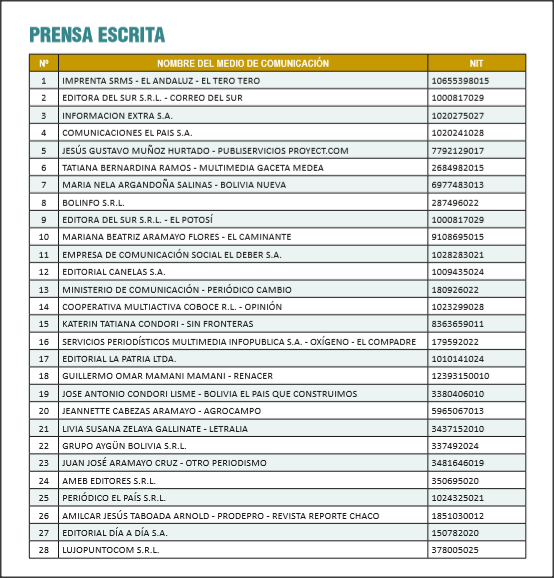 PRENSA ESCRITA

| Nº | NOMBRE DEL MEDIO DE COMUNICACIÓN | NIT |
|---|---|---|
| 1 | IMPRENTA SRMS - EL ANDALUZ - EL TERO TERO | 10655398015 |
| 2 | EDITORA DEL SUR S.R.L. - CORREO DEL SUR | 1000817029 |
| 3 | INFORMACION EXTRA S.A. | 1020275027 |
| 4 | COMUNICACIONES EL PAIS S.A. | 1020241028 |
| 5 | JESÚS GUSTAVO MUÑOZ HURTADO - PUBLISERVICIOS PROYECT.COM | 7792129017 |
| 6 | TATIANA BERNARDINA RAMOS - MULTIMEDIA GACETA MEDEA | 2684982015 |
| 7 | MARIA NELA ARGANDOÑA SALINAS - BOLIVIA NUEVA | 6977483013 |
| 8 | BOLINFO S.R.L. | 287496022 |
| 9 | EDITORA DEL SUR S.R.L. - EL POTOSÍ | 1000817029 |
| 10 | MARIANA BEATRIZ ARAMAYO FLORES - EL CAMINANTE | 9108695015 |
| 11 | EMPRESA DE COMUNICACIÓN SOCIAL EL DEBER S.A. | 1028283021 |
| 12 | EDITORIAL CANELAS S.A. | 1009435024 |
| 13 | MINISTERIO DE COMUNICACIÓN - PERIÓDICO CAMBIO | 180926022 |
| 14 | COOPERATIVA MULTIACTIVA COBOCE R.L. - OPINIÓN | 1023299028 |
| 15 | KATERIN TATIANA CONDORI - SIN FRONTERAS | 8363659011 |
| 16 | SERVICIOS PERIODÍSTICOS MULTIMEDIA INFOPUBLICA S.A. - OXÍGENO - EL COMPADRE | 179592022 |
| 17 | EDITORIAL LA PATRIA LTDA. | 1010141024 |
| 18 | GUILLERMO OMAR MAMANI MAMANI - RENACER | 12393150010 |
| 19 | JOSE ANTONIO CONDORI LISME - BOLIVIA EL PAIS QUE CONSTRUIMOS | 3380406010 |
| 20 | JEANNETTE CABEZAS ARAMAYO - AGROCAMPO | 5965067013 |
| 21 | LIVIA SUSANA ZELAYA GALLINATE - LETRALIA | 3437152010 |
| 22 | GRUPO AYGÜN BOLIVIA S.R.L. | 337492024 |
| 23 | JUAN JOSÉ ARAMAYO CRUZ - OTRO PERIODISMO | 3481646019 |
| 24 | AMEB EDITORES S.R.L. | 350695020 |
| 25 | PERIÓDICO EL PAÍS S.R.L. | 1024325021 |
| 26 | AMILCAR JESÚS TABOADA ARNOLD - PRODEPRO - REVISTA REPORTE CHACO | 1851030012 |
| 27 | EDITORIAL DÍA A DÍA S.A. | 150782020 |
| 28 | LUJOPUNTOCOM S.R.L. | 378005025 |